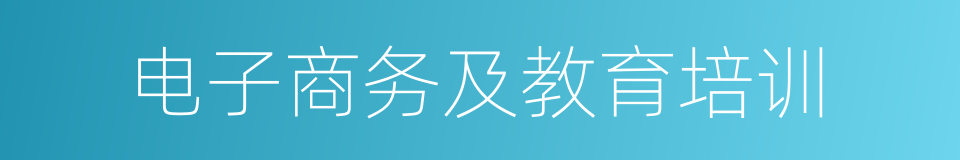 电子商务及教育培训